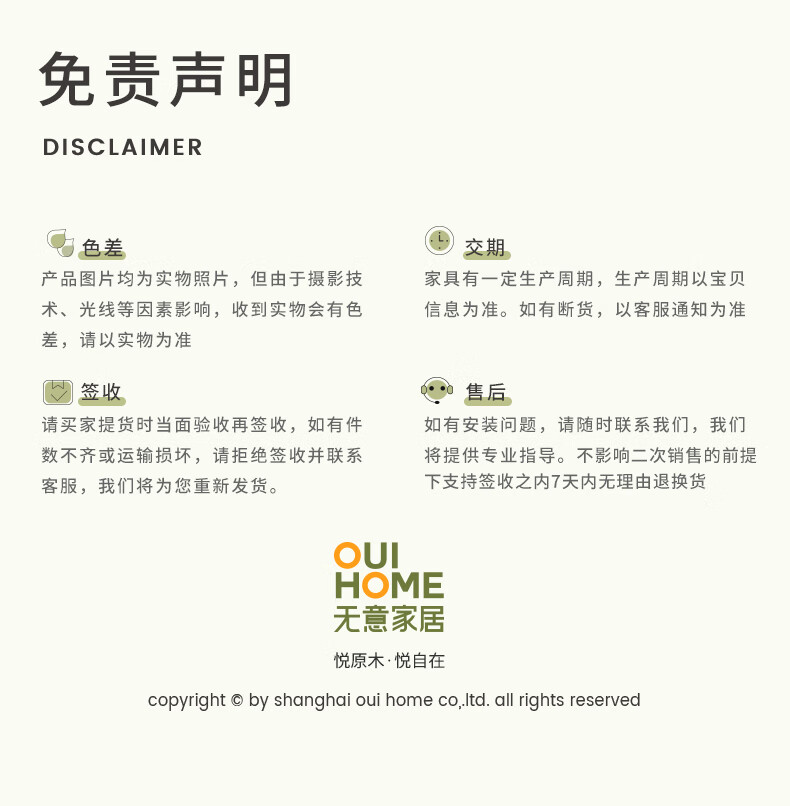 免责声明

DISCLAIMER

色差

产品图片均为实物照片，但由于摄影技术、光线等因素影响，收到实物会有色差，请以实物为准

签收

请买家提货时当面验收再签收，如有件数不齐或运输损坏，请拒绝签收并联系客服，我们将为您重新发货。

交期

家具有一定生产周期，生产周期以宝贝信息为准。如有断货，以客服通知为准

售后

如有安装问题，请随时联系我们，我们将提供专业指导。不影响二次销售的前提下支持签收之内7天内无理由退换货

OUI
HOME
无意家居

悦原木·悦自在

copyright © by shanghai oui home co,.ltd. all rights reserved